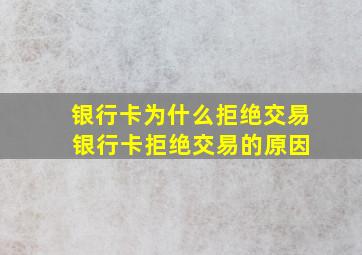 银行卡为什么拒绝交易
银行卡拒绝交易的原因